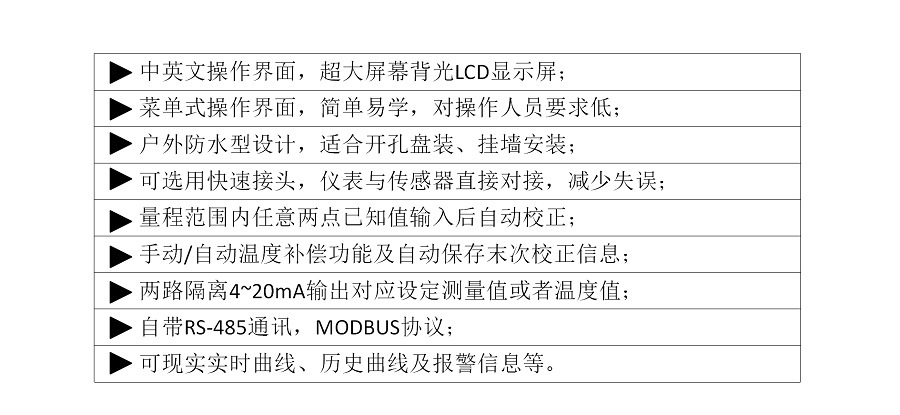 ▶ 中英文操作界面，超大屏幕背光LCD显示屏；

▶ 菜单式操作界面，简单易学，对操作人员要求低；

▶ 户外防水型设计，适合开孔盘装、挂墙安装；

▶ 可选用快速接头，仪表与传感器直接对接，减少失误；

▶ 量程范围内任意两点已知值输入后自动校正；

▶ 手动/自动温度补偿功能及自动保存末次校正信息；

▶ 两路隔离4~20mA输出对应设定测量值或者温度值；

▶ 自带RS-485通讯，MODBUS协议；

▶ 可现实实时曲线、历史曲线及报警信息等。